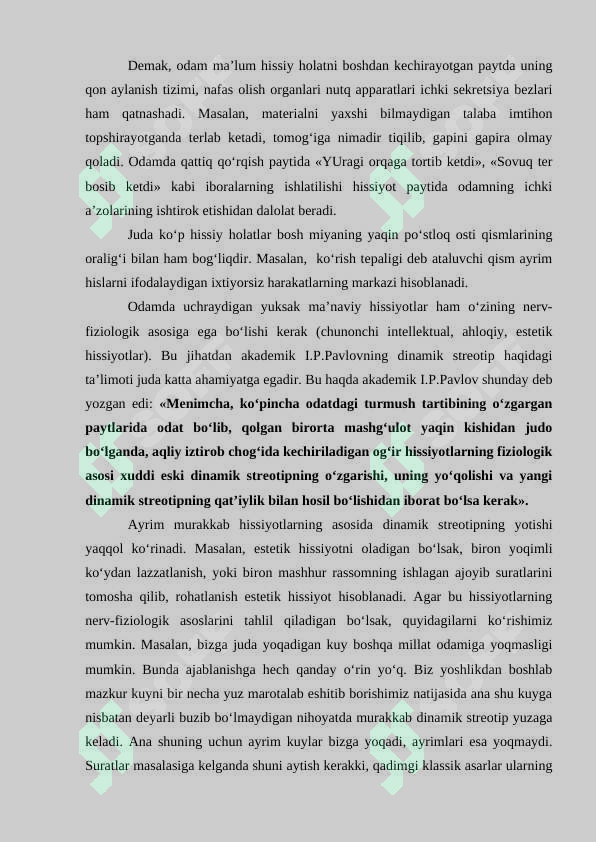 Demak, odam ma'lum hissiy holatni boshdan kechirayotgan paytda uning qon aylanish tizimi, nafas olish organlari nutq apparatlari ichki sekretsiya bezlari ham qatnashadi. Masalan, materialni yaxshi bilmaydigan talaba imtihon topshirayotganda terlab ketadi, tomog'iga nimadir tiqilib, gapini gapira olmay qoladi. Odamda qattiq qo'rqish paytida «YUragi orqaga tortib ketdi», «Sovuq ter bosib ketdi» kabi iboralarning ishlatilishi hissiyot paytida odamning ichki a'zolarining ishtirok etishidan dalolat beradi.

Juda ko'p hissiy holatlar bosh miyaning yaqin po'stloq osti qismlarining oralig'i bilan ham bog'liqdir. Masalan, ko'rish tepaligi deb ataluvchi qism ayrim hislarni ifodalaydigan ixtiyorsiz harakatlarning markazi hisoblanadi.

Odamda uchraydigan yuksak ma'naviy hissiyotlar ham o'zining nerv-fiziologik asosiga ega bo'lishi kerak (chunonchi intellektual, ahloqiy, estetik hissiyotlar). Bu jihatdan akademik I.P.Pavlovning dinamik streotip haqidagi ta'limoti juda katta ahamiyatga egadir. Bu haqda akademik I.P.Pavlov shunday deb yozgan edi: «Menimcha, ko'pincha odatdagi turmush tartibining o'zgargan paytlarida odat bo'lib, qolgan birorta mashg'ulot yaqin kishidan judo bo'lganda, aqliy iztirob chog'ida kechiriladigan og'ir hissiyotlarning fiziologik asosi xuddi eski dinamik streotipning o'zgarishi, uning yo'qolishi va yangi dinamik streotipning qat'iylik bilan hosil bo'lishidan iborat bo'lsa kerak».

Ayrim murakkab hissiyotlarning asosida dinamik streotipning yotishi yaqqol ko'rinadi. Masalan, estetik hissiyotni oladigan bo'lsak, biron yoqimli ko'ydan lazzatlanish, yoki biron mashhur rassomning ishlagan ajoyib suratlarini tomosha qilib, rohatlanish estetik hissiyot hisoblanadi. Agar bu hissiyotlarning nerv-fiziologik asoslarini tahlil qiladigan bo'lsak, quyidagilarni ko'rishimiz mumkin. Masalan, bizga juda yoqadigan kuy boshqa millat odamiga yoqmasligi mumkin. Bunda ajablanishga hech qanday o'rin yo'q. Biz yoshlikdan boshlab mazkur kuyni bir necha yuz marotalab eshitib borishimiz natijasida ana shu kuyga nisbatan deyarli buzib bo'lmaydigan nihoyatda murakkab dinamik streotip yuzaga keladi. Ana shuning uchun ayrim kuylar bizga yoqadi, ayrimlari esa yoqmaydi. Suratlar masalasiga kelganda shuni aytish kerakki, qadimgi klassik asarlar ularning